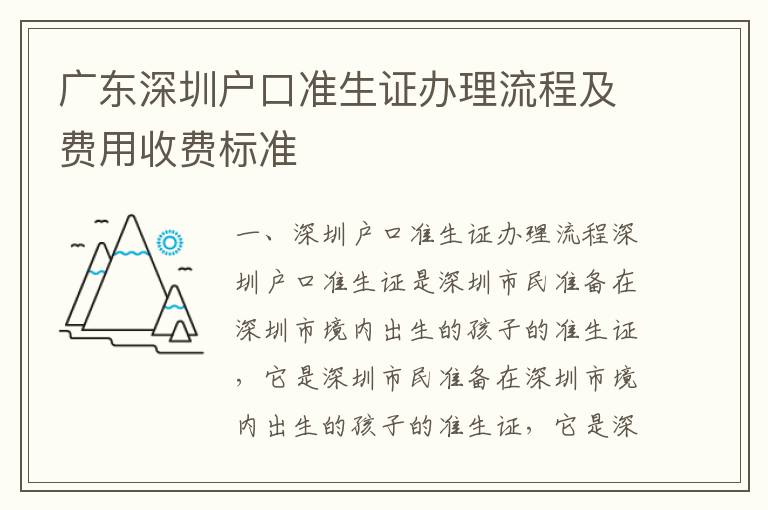 广东深圳户口准生证办理流程及费用收费标准

一、深圳户口准生证办理流程深圳户口准生证是深圳市民准备在深圳市境内出生的孩子的准生证，它是深圳市民准备在深圳市境内出生的孩子的准生证，它是深